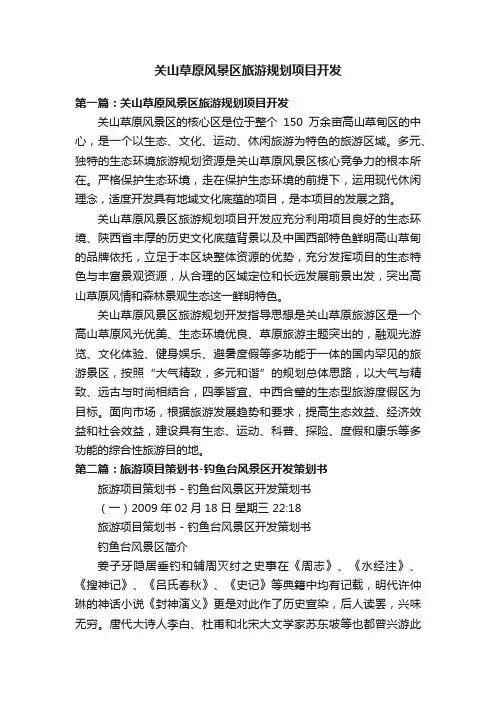 关山草原风景区旅游规划项目开发

第一篇：关山草原风景区旅游规划项目开发

关山草原风景区的核心区是位于整个 150 万余亩高山草甸区的中心，是一个以生态、文化、运动、休闲旅游为特色的旅游区域。多元、独特的生态环境旅游规划资源是关山草原风景区核心竞争力的根本所在。严格保护生态环境，走在保护生态环境的前提下，运用现代休闲理念，适度开发具有地域文化底蕴的项目，是本项目的发展之路。

关山草原风景区旅游规划项目开发应充分利用项目良好的生态环境、陕西省丰厚的历史文化底蕴背景以及中国西部特色鲜明高山草甸的品牌依托，立足于本区块整体资源的优势，充分发挥项目的生态特色与丰富景观资源，从合理的区域定位和长远发展前景出发，突出高山草原风情和森林景观生态这一鲜明特色。

关山草原风景区旅游规划开发指导思想是关山草原旅游区是一个高山草原风光优美、生态环境优良、草原旅游主题突出的，融观光游览、文化体验、健身娱乐、避暑度假等多功能于一体的国内罕见的旅游景区，按照“大气精致，多元和谐”的规划总体思路，以大气与精致、远古与时尚相结合，四季皆宜、中西合璧的生态型旅游度假区为目标。面向市场，根据旅游发展趋势和要求，提高生态效益、经济效益和社会效益，建设具有生态、运动、科普、探险、度假和康乐等多功能的综合性旅游目的地。

第二篇：旅游项目策划书-钓鱼台风景区开发策划书

旅游项目策划书 - 钓鱼台风景区开发策划书

（一）2009 年 02 月 18 日 星期三 22:18

旅游项目策划书 - 钓鱼台风景区开发策划书

钓鱼台风景区简介

姜子牙隐居垂钓和辅周灭纣之史事在《周志》、《水经注》、《搜神记》、《吕氏春秋》、《史记》等典籍中均有记载，明代许仲琳的神话小说《封神演义》更是对此作了历史宣染，后人读罢，兴味无穷。唐代大诗人李白、杜甫和北宋大文学家苏东坡等也都曾兴游此